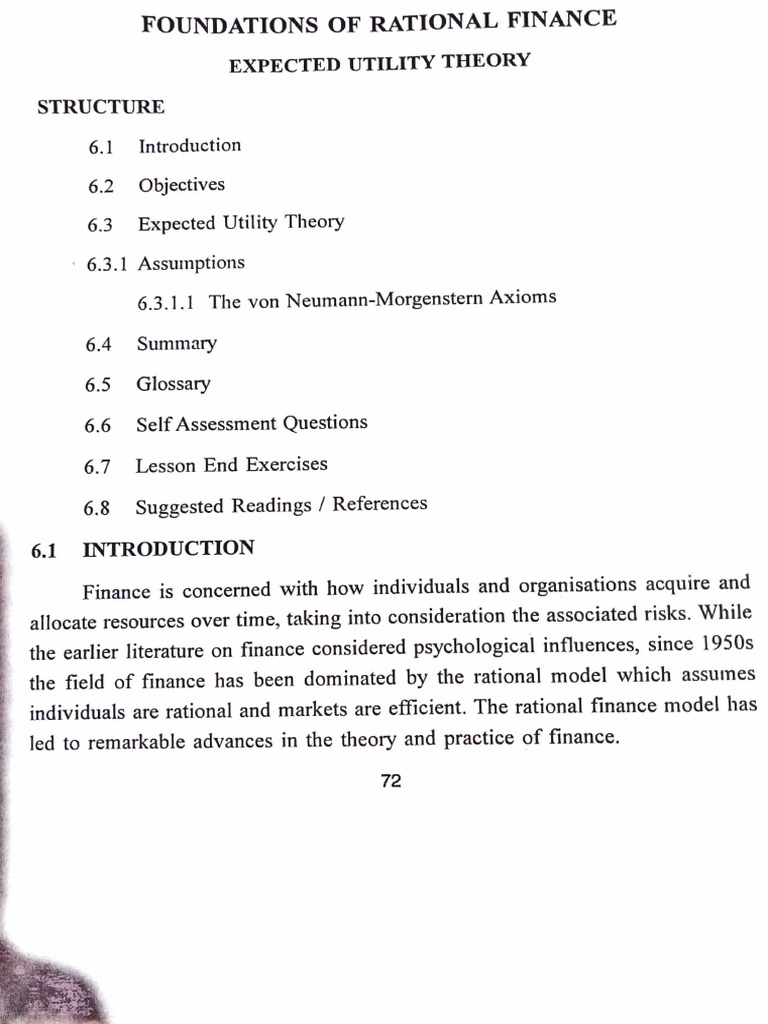 FOUNDATIONS OF RATIONAL FINANCE

EXPECTED UTILITY THEORY

STRUCTURE

6.1 Introduction

6.2 Objectives

6.3 Expected Utility Theory

6.3.1 Assumptions

6.3.1.1 The von Neumann-Morgenstern Axioms

6.4 Summary

6.5 Glossary

6.6 Self Assessment Questions

6.7 Lesson End Exercises

6.8 Suggested Readings / References

6.1 INTRODUCTION

Finance is concerned with how individuals and organisations acquire and allocate resources over time, taking into consideration the associated risks. While the earlier literature on finance considered psychological influences, since 1950s the field of finance has been dominated by the rational model which assumes individuals are rational and markets are efficient. The rational finance model has led to remarkable advances in the theory and practice of finance.

72